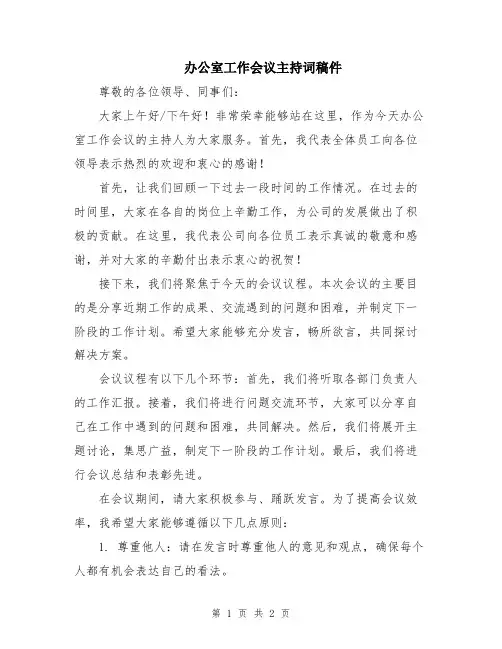 办公室工作会议主持词稿件

尊敬的各位领导、同事们：

大家上午好/下午好！非常荣幸能够站在这里，作为今天办公室工作会议的主持人为大家服务。首先，我代表全体员工向各位领导表示热烈的欢迎和衷心的感谢！

首先，让我们回顾一下过去一段时间的工作情况。在过去的时间里，大家在各自的岗位上辛勤工作，为公司的发展做出了积极的贡献。在这里，我代表公司向各位员工表示真诚的敬意和感谢，并对大家的辛勤付出表示衷心的祝贺！

接下来，我们将聚焦于今天的会议议程。本次会议的主要目的是分享近期工作的成果、交流遇到的问题和困难，并制定下一阶段的工作计划。希望大家能够充分发言，畅所欲言，共同探讨解决方案。

会议议程有以下几个环节：首先，我们将听取各部门负责人的工作汇报。接着，我们将进行问题交流环节，大家可以分享自己在工作中遇到的问题和困难，共同解决。然后，我们将展开主题讨论，集思广益，制定下一阶段的工作计划。最后，我们将进行会议总结和表彰先进。

在会议期间，请大家积极参与、踊跃发言。为了提高会议效率，我希望大家能够遵循以下几点原则：

1. 尊重他人：请在发言时尊重他人的意见和观点，确保每个人都有机会表达自己的看法。

第 1 页 共 2 页